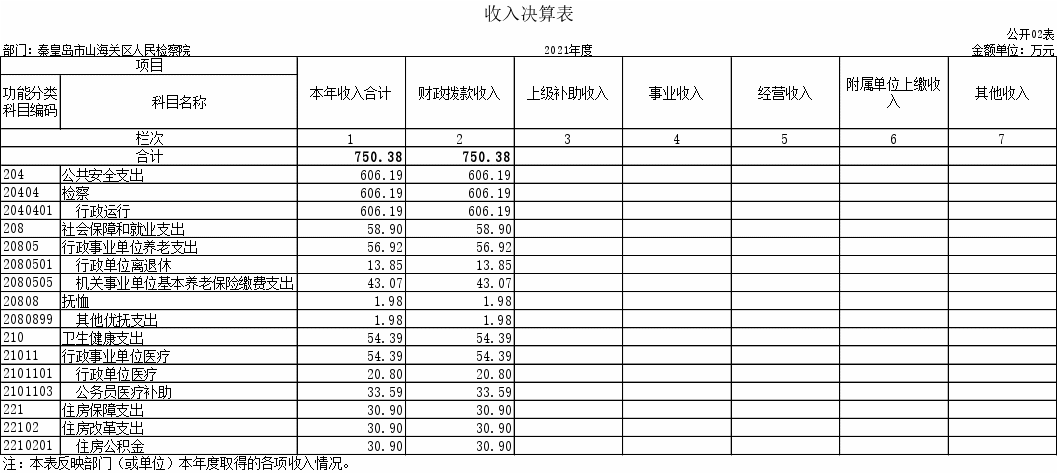 收入决算表

公开02表

部门：秦皇岛市山海关区人民检察院　　2021年度　　金额单位：万元

| 项目 | | 本年收入合计 | 财政拨款收入 | 上级补助收入 | 事业收入 | 经营收入 | 附属单位上缴收入 | 其他收入 |
|---|---|---|---|---|---|---|---|---|
| 功能分类科目编码 | 科目名称 | | | | | | | |
| 栏次 | | 1 | 2 | 3 | 4 | 5 | 6 | 7 |
| 合计 | | 750.38 | 750.38 | | | | | |
| 204 | 公共安全支出 | 606.19 | 606.19 | | | | | |
| 20404 | 检察 | 606.19 | 606.19 | | | | | |
| 2040401 | 行政运行 | 606.19 | 606.19 | | | | | |
| 208 | 社会保障和就业支出 | 58.90 | 58.90 | | | | | |
| 20805 | 行政事业单位养老支出 | 56.92 | 56.92 | | | | | |
| 2080501 | 行政单位离退休 | 13.85 | 13.85 | | | | | |
| 2080505 | 机关事业单位基本养老保险缴费支出 | 43.07 | 43.07 | | | | | |
| 20808 | 抚恤 | 1.98 | 1.98 | | | | | |
| 2080899 | 其他优抚支出 | 1.98 | 1.98 | | | | | |
| 210 | 卫生健康支出 | 54.39 | 54.39 | | | | | |
| 21011 | 行政事业单位医疗 | 54.39 | 54.39 | | | | | |
| 2101101 | 行政单位医疗 | 20.80 | 20.80 | | | | | |
| 2101103 | 公务员医疗补助 | 33.59 | 33.59 | | | | | |
| 221 | 住房保障支出 | 30.90 | 30.90 | | | | | |
| 22102 | 住房改革支出 | 30.90 | 30.90 | | | | | |
| 2210201 | 住房公积金 | 30.90 | 30.90 | | | | | |

注：本表反映部门（或单位）本年度取得的各项收入情况。